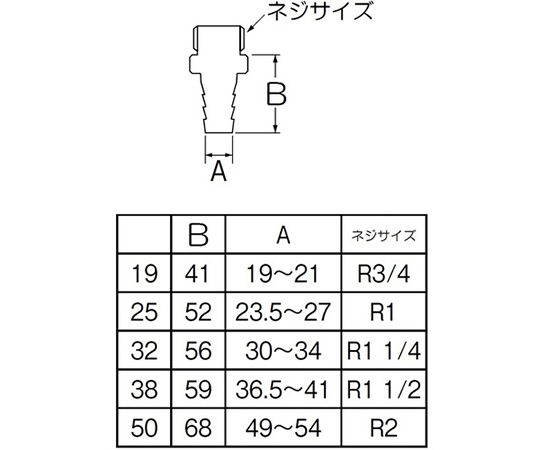 ネジサイズ

B

A

| | B | A | ネジサイズ |
|---|---|---|---|
| 19 | 41 | 19～21 | R3/4 |
| 25 | 52 | 23.5～27 | R1 |
| 32 | 56 | 30～34 | R1 1/4 |
| 38 | 59 | 36.5～41 | R1 1/2 |
| 50 | 68 | 49～54 | R2 |